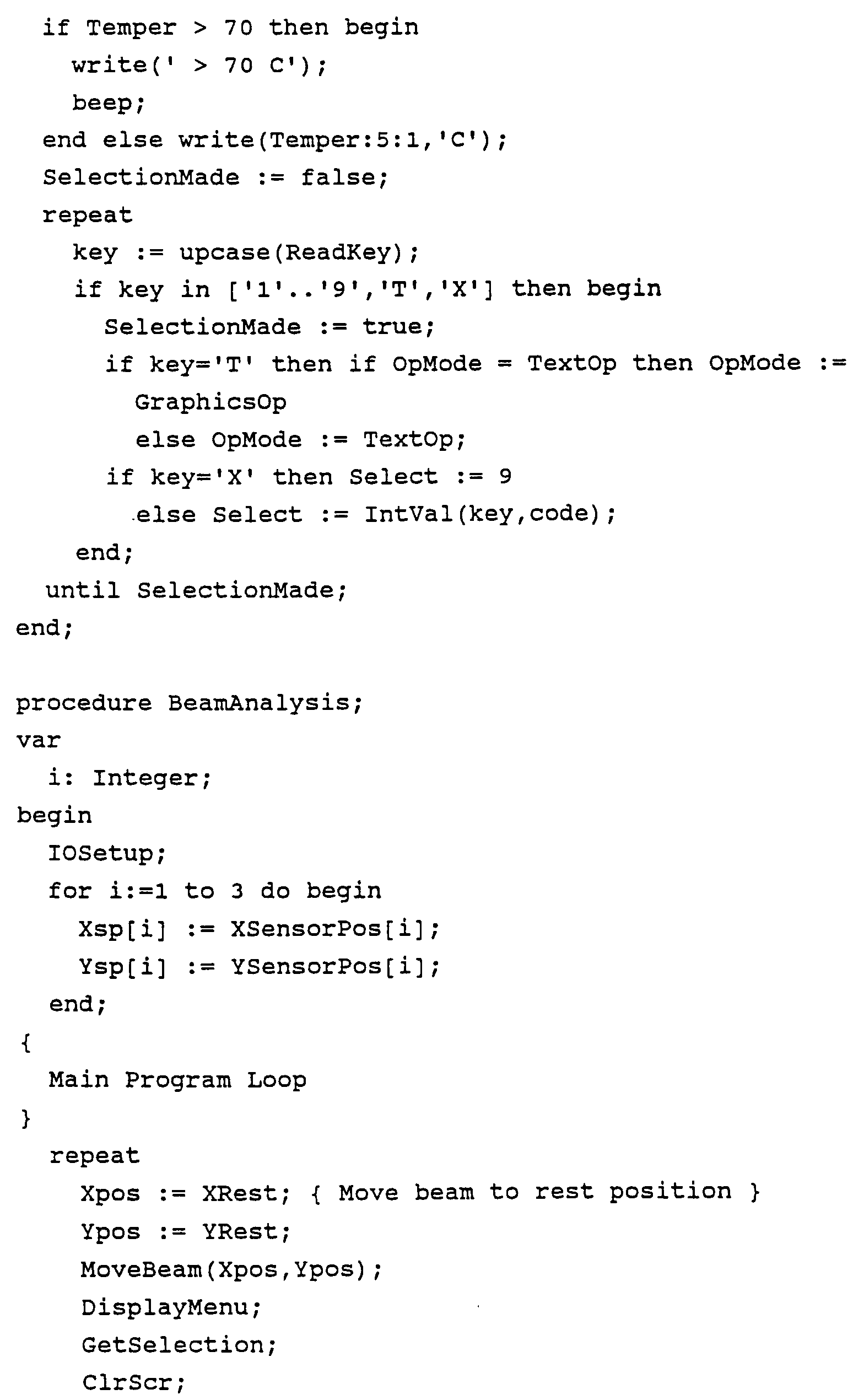 if Temper > 70 then begin
write(' > 70 C');
beep;
end else write(Temper:5:1,'C');
SelectionMade := false;
repeat
key := upcase(ReadKey);
if key in ['1'..'9','T','X'] then begin
SelectionMade := true;
if key='T' then if OpMode = TextOp then OpMode :=
GraphicsOp
else OpMode := TextOp;
if key='X' then Select := 9
else Select := IntVal(key,code);
end;
until SelectionMade;
end;

procedure BeamAnalysis;
var
i: Integer;
begin
IOSetup;
for i:=1 to 3 do begin
Xsp[i] := XSensorPos[i];
Ysp[i] := YSensorPos[i];
end;
{
Main Program Loop
}
repeat
Xpos := XRest; { Move beam to rest position }
Ypos := YRest;
MoveBeam(Xpos,Ypos);
DisplayMenu;
GetSelection;
ClrScr;